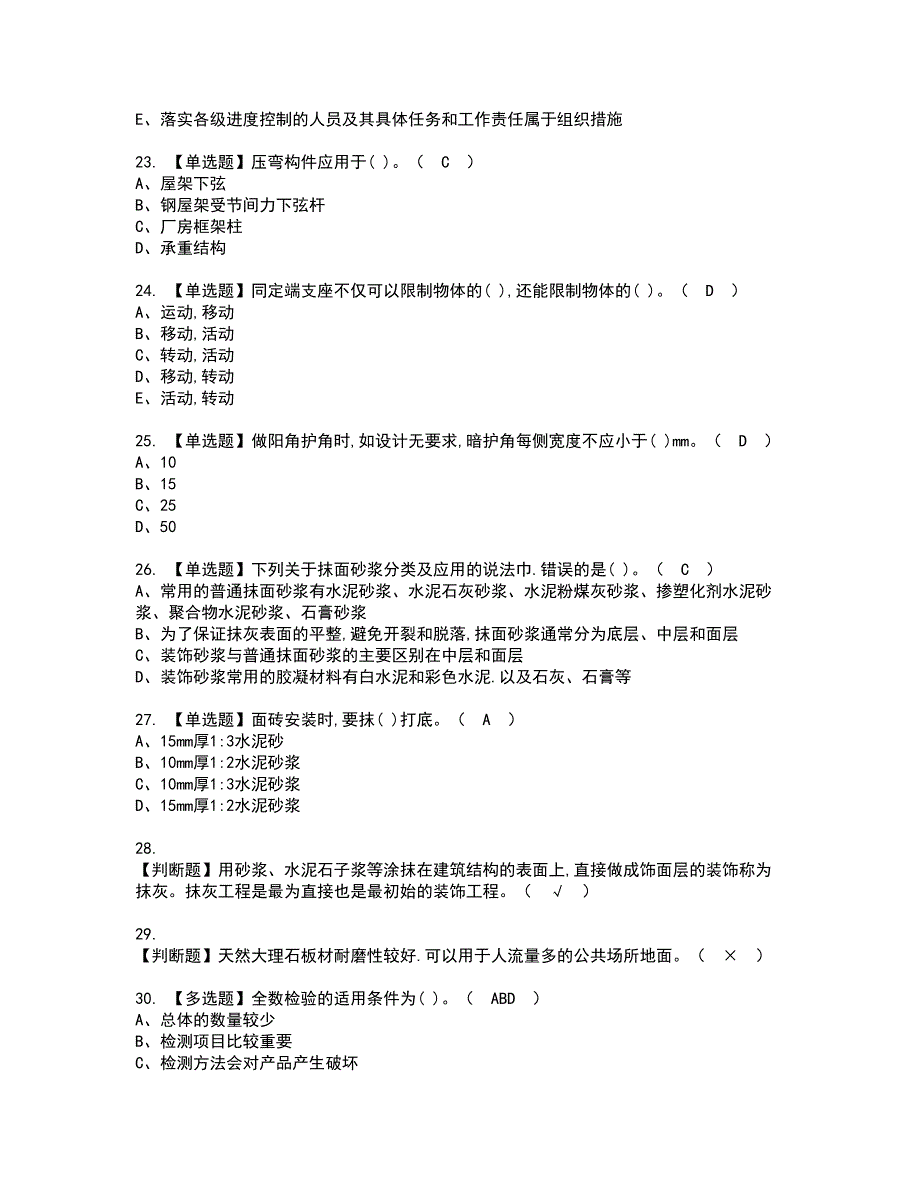 E、落实各级进度控制的人员及其具体任务和工作责任属于组织措施

23. 【单选题】压弯构件应用于( )。（ C ）
A、屋架下弦
B、钢屋架受节间力下弦杆
C、厂房框架柱
D、承重结构

24. 【单选题】同定端支座不仅可以限制物体的( ),还能限制物体的( )。（ D ）
A、运动,移动
B、移动,活动
C、转动,活动
D、移动,转动
E、活动,转动

25. 【单选题】做阳角护角时,如设计无要求,暗护角每侧宽度不应小于( )mm。（ D ）
A、10
B、15
C、25
D、50

26. 【单选题】下列关于抹面砂浆分类及应用的说法巾.错误的是( )。（ C ）
A、常用的普通抹面砂浆有水泥砂浆、水泥石灰砂浆、水泥粉煤灰砂浆、掺塑化剂水泥砂浆、聚合物水泥砂浆、石膏砂浆
B、为了保证抹灰表面的平整,避免开裂和脱落,抹面砂浆通常分为底层、中层和面层
C、装饰砂浆与普通抹面砂浆的主要区别在中层和面层
D、装饰砂浆常用的胶凝材料有白水泥和彩色水泥.以及石灰、石膏等

27. 【单选题】面砖安装时,要抹( )打底。（ A ）
A、15mm厚1:3水泥砂
B、10mm厚1:2水泥砂浆
C、10mm厚1:3水泥砂浆
D、15mm厚1:2水泥砂浆

28.
【判断题】用砂浆、水泥石子浆等涂抹在建筑结构的表面上,直接做成饰面层的装饰称为抹灰。抹灰工程是最为直接也是最初始的装饰工程。（ √ ）

29.
【判断题】天然大理石板材耐磨性较好.可以用于人流量多的公共场所地面。（ × ）

30. 【多选题】全数检验的适用条件为( )。（ ABD ）
A、总体的数量较少
B、检测项目比较重要
C、检测方法会对产品产生破坏